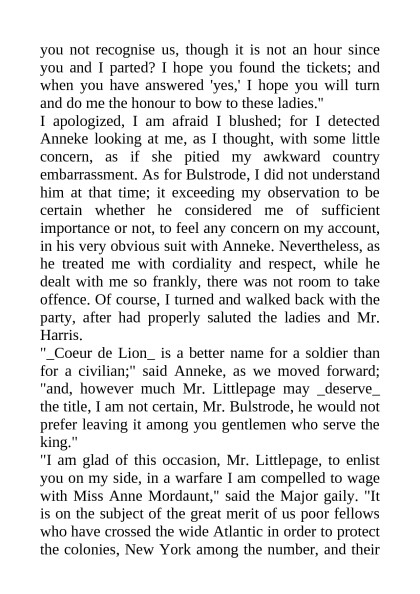 you not recognise us, though it is not an hour since you and I parted? I hope you found the tickets; and when you have answered 'yes,' I hope you will turn and do me the honour to bow to these ladies."

I apologized, I am afraid I blushed; for I detected Anneke looking at me, as I thought, with some little concern, as if she pitied my awkward country embarrassment. As for Bulstrode, I did not understand him at that time; it exceeding my observation to be certain whether he considered me of sufficient importance or not, to feel any concern on my account, in his very obvious suit with Anneke. Nevertheless, as he treated me with cordiality and respect, while he dealt with me so frankly, there was not room to take offence. Of course, I turned and walked back with the party, after had properly saluted the ladies and Mr. Harris.

"_Coeur de Lion_ is a better name for a soldier than for a civilian;" said Anneke, as we moved forward; "and, however much Mr. Littlepage may _deserve_ the title, I am not certain, Mr. Bulstrode, he would not prefer leaving it among you gentlemen who serve the king."

"I am glad of this occasion, Mr. Littlepage, to enlist you on my side, in a warfare I am compelled to wage with Miss Anne Mordaunt," said the Major gaily. "It is on the subject of the great merit of us poor fellows who have crossed the wide Atlantic in order to protect the colonies, New York among the number, and their